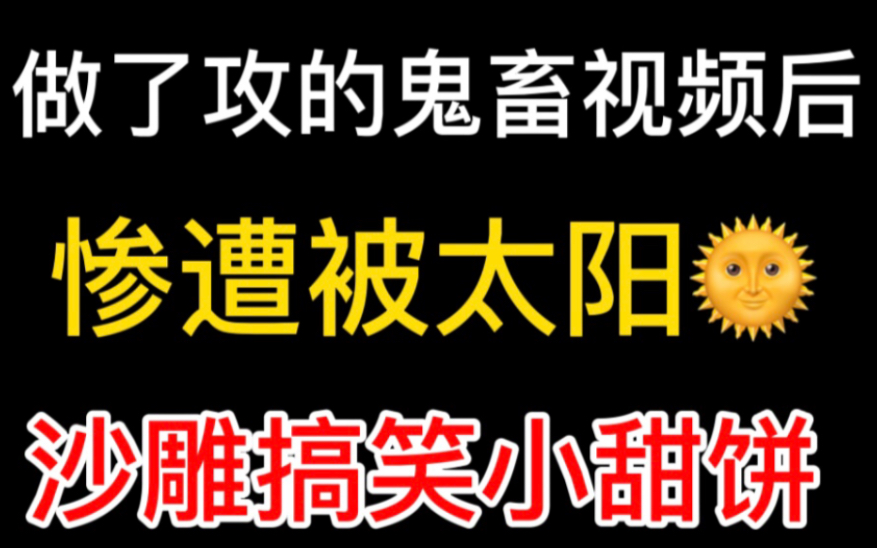 做了攻的鬼畜视频后

惨遭被太阳🌞

沙雕搞笑小甜饼